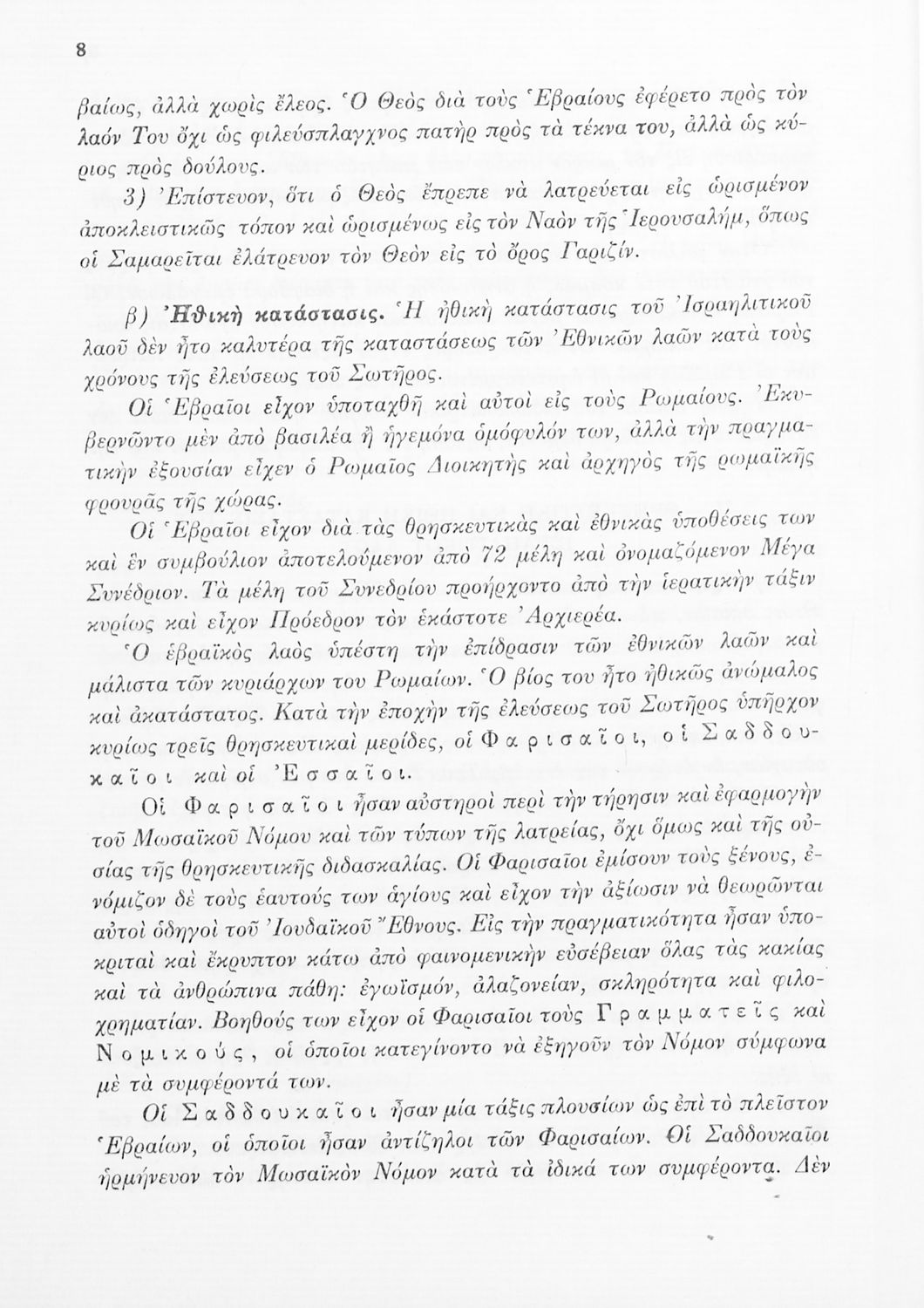 8

βαίως, ἀλλὰ χωρὶς ἔλεος. Ὁ Θεὸς διὰ τοὺς Ἑβραίους ἐφέρετο πρὸς τὸν λαόν Του ὄχι ὡς φιλεύσπλαγχνος πατὴρ πρὸς τὰ τέκνα του, ἀλλὰ ὡς κύριος πρὸς δούλους.

3) Ἐπίστευον, ὅτι ὁ Θεὸς ἔπρεπε νὰ λατρεύεται εἰς ὡρισμένον ἀποκλειστικῶς τόπον καὶ ὡρισμένως εἰς τὸν Ναὸν τῆς Ἱερουσαλήμ, ὅπως οἱ Σαμαρεῖται ἐλάτρευον τὸν Θεὸν εἰς τὸ ὄρος Γαριζίν.

β) Ἠθικὴ κατάστασις. Ἡ ἠθικὴ κατάστασις τοῦ Ἰσραηλιτικοῦ λαοῦ δὲν ἦτο καλυτέρα τῆς καταστάσεως τῶν Ἐθνικῶν λαῶν κατὰ τοὺς χρόνους τῆς ἐλεύσεως τοῦ Σωτῆρος.

Οἱ Ἑβραῖοι εἶχον ὑποταχθῆ καὶ αὐτοὶ εἰς τοὺς Ρωμαίους. Ἐκυβερνῶντο μὲν ἀπὸ βασιλέα ἢ ἡγεμόνα ὁμόφυλόν των, ἀλλὰ τὴν πραγματικὴν ἐξουσίαν εἶχεν ὁ Ρωμαῖος Διοικητὴς καὶ ἀρχηγὸς τῆς ρωμαϊκῆς φρουρᾶς τῆς χώρας.

Οἱ Ἑβραῖοι εἶχον διὰ τὰς θρησκευτικὰς καὶ ἐθνικὰς ὑποθέσεις των καὶ ἓν συμβούλιον ἀποτελούμενον ἀπὸ 72 μέλη καὶ ὀνομαζόμενον Μέγα Συνέδριον. Τὰ μέλη τοῦ Συνεδρίου προήρχοντο ἀπὸ τὴν ἱερατικὴν τάξιν κυρίως καὶ εἶχον Πρόεδρον τὸν ἑκάστοτε Ἀρχιερέα.

Ὁ ἑβραϊκὸς λαὸς ὑπέστη τὴν ἐπίδρασιν τῶν ἐθνικῶν λαῶν καὶ μάλιστα τῶν κυριάρχων του Ρωμαίων. Ὁ βίος του ἦτο ἠθικῶς ἀνώμαλος καὶ ἀκατάστατος. Κατὰ τὴν ἐποχὴν τῆς ἐλεύσεως τοῦ Σωτῆρος ὑπῆρχον κυρίως τρεῖς θρησκευτικαὶ μερίδες, οἱ Φαρισαῖοι, οἱ Σαδδουκαῖοι καὶ οἱ Ἐσσαῖοι.

Οἱ Φαρισαῖοι ἦσαν αὐστηροὶ περὶ τὴν τήρησιν καὶ ἐφαρμογὴν τοῦ Μωσαϊκοῦ Νόμου καὶ τῶν τύπων τῆς λατρείας, ὄχι ὅμως καὶ τῆς οὐσίας τῆς θρησκευτικῆς διδασκαλίας. Οἱ Φαρισαῖοι ἐμίσουν τοὺς ξένους, ἐνόμιζον δὲ τοὺς ἑαυτούς των ἁγίους καὶ εἶχον τὴν ἀξίωσιν νὰ θεωρῶνται αὐτοὶ ὁδηγοὶ τοῦ Ἰουδαϊκοῦ Ἔθνους. Εἰς τὴν πραγματικότητα ἦσαν ὑποκριταὶ καὶ ἔκρυπτον κάτω ἀπὸ φαινομενικὴν εὐσέβειαν ὅλας τὰς κακίας καὶ τὰ ἀνθρώπινα πάθη: ἐγωϊσμόν, ἀλαζονείαν, σκληρότητα καὶ φιλοχρηματίαν. Βοηθούς των εἶχον οἱ Φαρισαῖοι τοὺς Γραμματεῖς καὶ Νομικούς, οἱ ὁποῖοι κατεγίνοντο νὰ ἐξηγοῦν τὸν Νόμον σύμφωνα μὲ τὰ συμφέροντά των.

Οἱ Σαδδουκαῖοι ἦσαν μία τάξις πλουσίων ὡς ἐπὶ τὸ πλεῖστον Ἑβραίων, οἱ ὁποῖοι ἦσαν ἀντίζηλοι τῶν Φαρισαίων. Οἱ Σαδδουκαῖοι ἡρμήνευον τὸν Μωσαϊκὸν Νόμον κατὰ τὰ ἰδικά των συμφέροντα. Δὲν